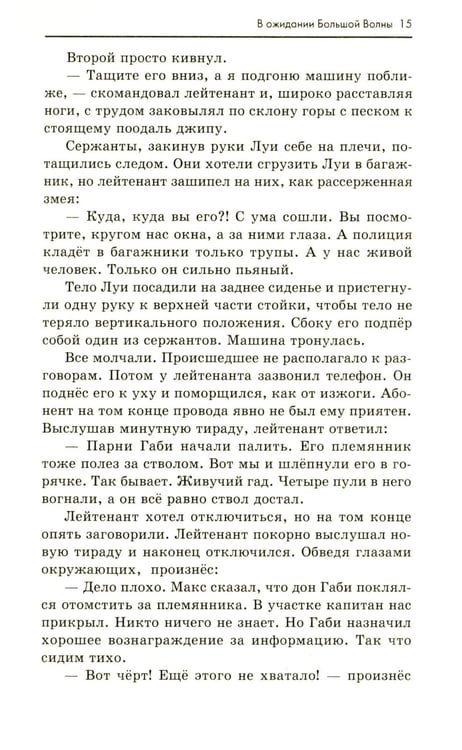 В ожидании Большой Волны 15

Второй просто кивнул.

— Тащите его вниз, а я подгоню машину поближе, — скомандовал лейтенант и, широко расставляя ноги, с трудом заковылял по склону горы с песком к стоящему поодаль джипу.

Сержанты, закинув руки Луи себе на плечи, потащились следом. Они хотели сгрузить Луи в багажник, но лейтенант зашипел на них, как рассерженная змея:

— Куда, куда вы его?! С ума сошли. Вы посмотрите, кругом нас окна, а за ними глаза. А полиция кладёт в багажники только трупы. А у нас живой человек. Только он сильно пьяный.

Тело Луи посадили на заднее сиденье и пристегнули одну руку к верхней части стойки, чтобы тело не теряло вертикального положения. Сбоку его подпёр собой один из сержантов. Машина тронулась.

Все молчали. Происшедшее не располагало к разговорам. Потом у лейтенанта зазвонил телефон. Он поднёс его к уху и поморщился, как от изжоги. Абонент на том конце провода явно не был ему приятен. Выслушав минутную тираду, лейтенант ответил:

— Парни Габи начали палить. Его племянник тоже полез за стволом. Вот мы и шлёпнули его в горячке. Так бывает. Живучий гад. Четыре пули в него вогнали, а он всё равно ствол достал.

Лейтенант хотел отключиться, но на том конце опять заговорили. Лейтенант покорно выслушал новую тираду и наконец отключился. Обведя глазами окружающих, произнёс:

— Дело плохо. Макс сказал, что дон Габи поклялся отомстить за племянника. В участке капитан нас прикрыл. Никто ничего не знает. Но Габи назначил хорошее вознаграждение за информацию. Так что сидим тихо.

— Вот чёрт! Ещё этого не хватало! — произнёс